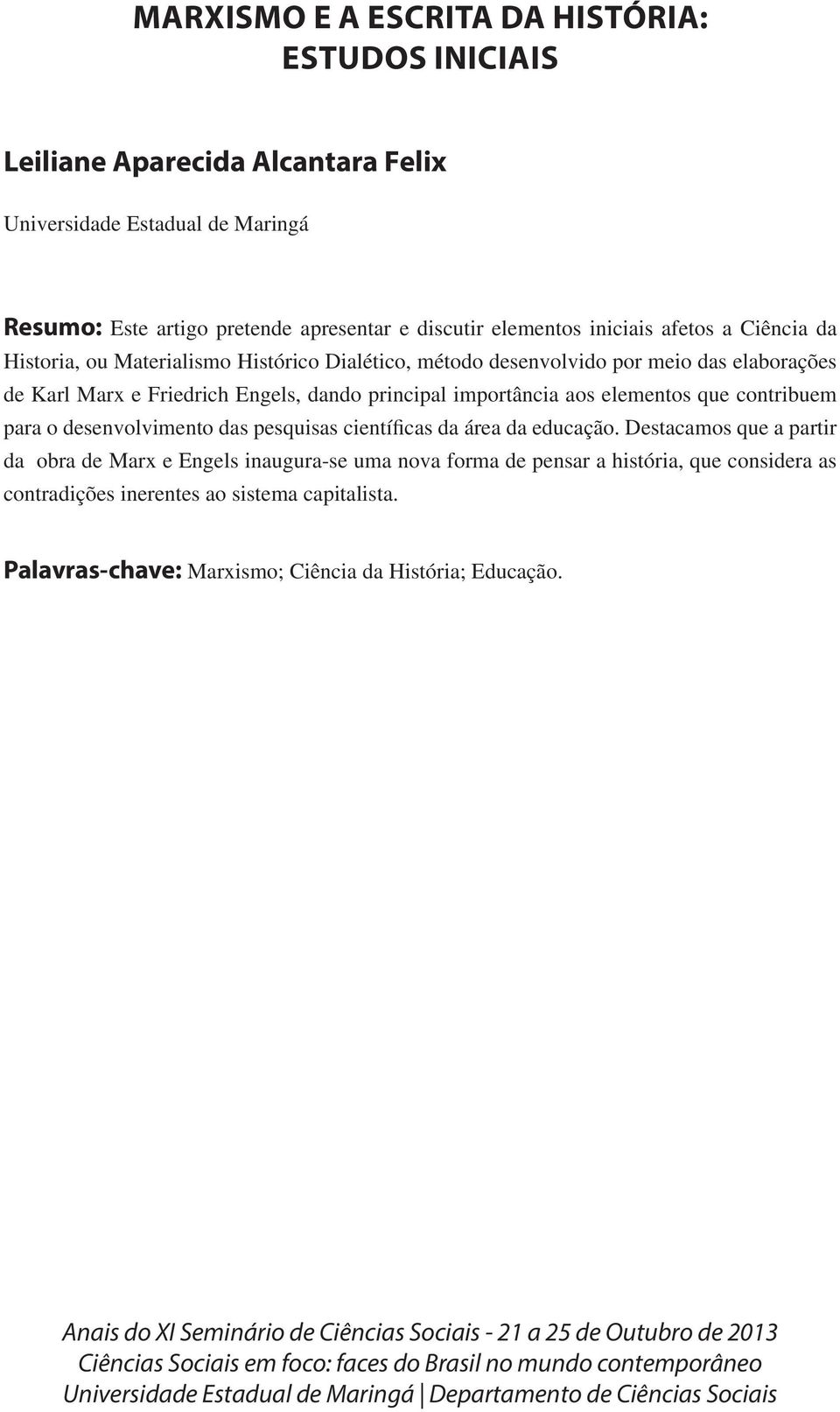 MARXISMO E A ESCRITA DA HISTÓRIA: ESTUDOS INICIAIS

Leiliane Aparecida Alcantara Felix

Universidade Estadual de Maringá

Resumo: Este artigo pretende apresentar e discutir elementos iniciais afetos a Ciência da Historia, ou Materialismo Histórico Dialético, método desenvolvido por meio das elaborações de Karl Marx e Friedrich Engels, dando principal importância aos elementos que contribuem para o desenvolvimento das pesquisas científicas da área da educação. Destacamos que a partir da obra de Marx e Engels inaugura-se uma nova forma de pensar a história, que considera as contradições inerentes ao sistema capitalista.

Palavras-chave: Marxismo; Ciência da História; Educação.

Anais do XI Seminário de Ciências Sociais - 21 a 25 de Outubro de 2013
Ciências Sociais em foco: faces do Brasil no mundo contemporâneo
Universidade Estadual de Maringá | Departamento de Ciências Sociais